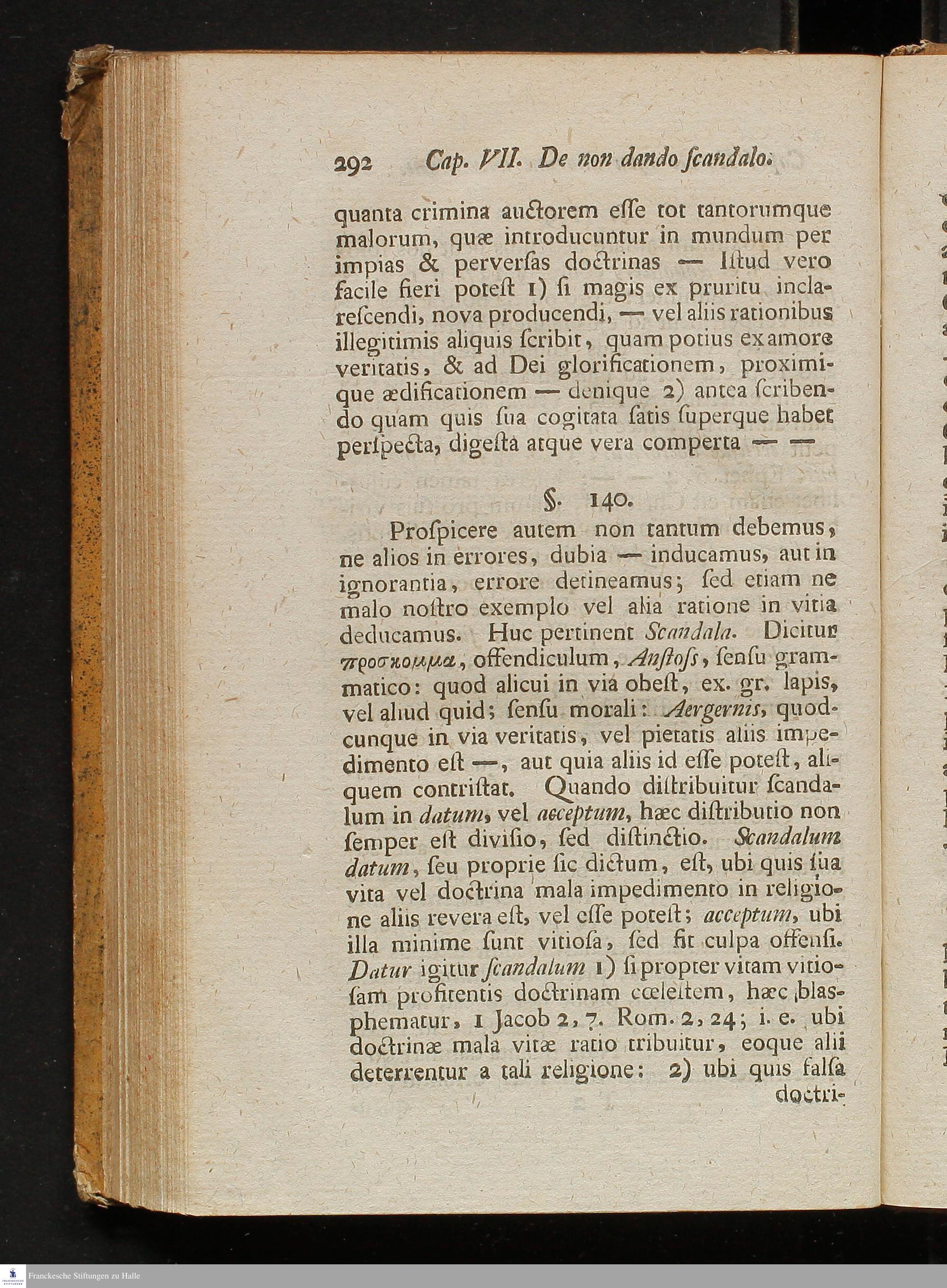 292 Cap. VII. De non dando ſcandalo.

quanta crimina auctorem eſſe tot tantorumque malorum, quæ introducuntur in mundum per impias & perverſas doctrinas — Iſtud vero facile fieri poteſt 1) ſi magis ex pruritu inclareſcendi, nova producendi, — vel aliis rationibus illegitimis aliquis ſcribit, quam potius ex amore veritatis, & ad Dei glorificationem, proximique ædificationem — denique 2) antea ſcribendo quam quis ſua cogitata ſatis ſuperque habet perſpecta, digeſta atque vera comperta — —

§. 140.

Proſpicere autem non tantum debemus, ne alios in errores, dubia — inducamus, aut in ignorantia, errore detineamus; ſed etiam ne malo noſtro exemplo vel alia ratione in vitia deducamus. Huc pertinent Scandala. Dicitur προσκομμα, offendiculum, Anſtoſs, ſenſu grammatico: quod alicui in via obeſt, ex. gr. lapis, vel aliud quid; ſenſu morali: Aergernis, quodcunque in via veritatis, vel pietatis aliis impedimento eſt —, aut quia aliis id eſſe poteſt, aliquem contriſtat. Quando diſtribuitur ſcandalum in datum, vel acceptum, hæc diſtributio non ſemper eſt diviſio, ſed diſtinctio. Scandalum datum, ſeu proprie ſic dictum, eſt, ubi quis ſua vita vel doctrina mala impedimento in religione aliis revera eſt, vel eſſe poteſt; acceptum, ubi illa minime ſunt vitioſa, ſed fit culpa offenſi. Datur igitur ſcandalum 1) ſi propter vitam vitioſam profitentis doctrinam cœleſtem, hæc blaſphematur, 1 Jacob 2, 7. Rom. 2, 24; i. e. ubi doctrinæ mala vitæ ratio tribuitur, eoque alii deterrentur a tali religione: 2) ubi quis falſa doctri-

Franckesche Stiftungen zu Halle